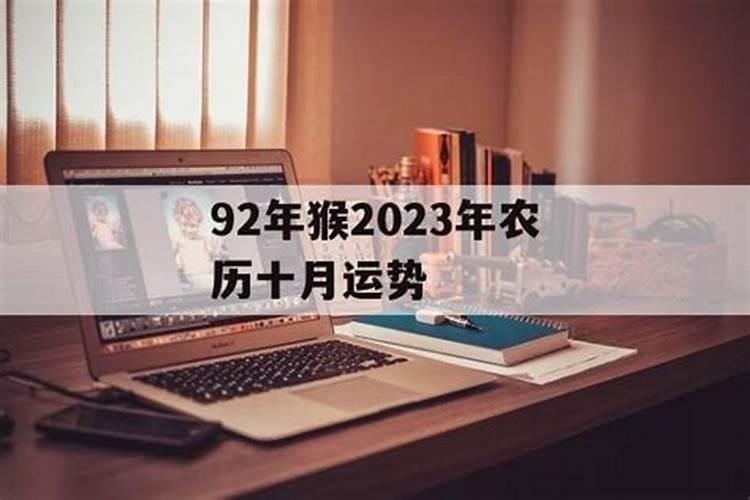 92年猴2023年农历十月运势